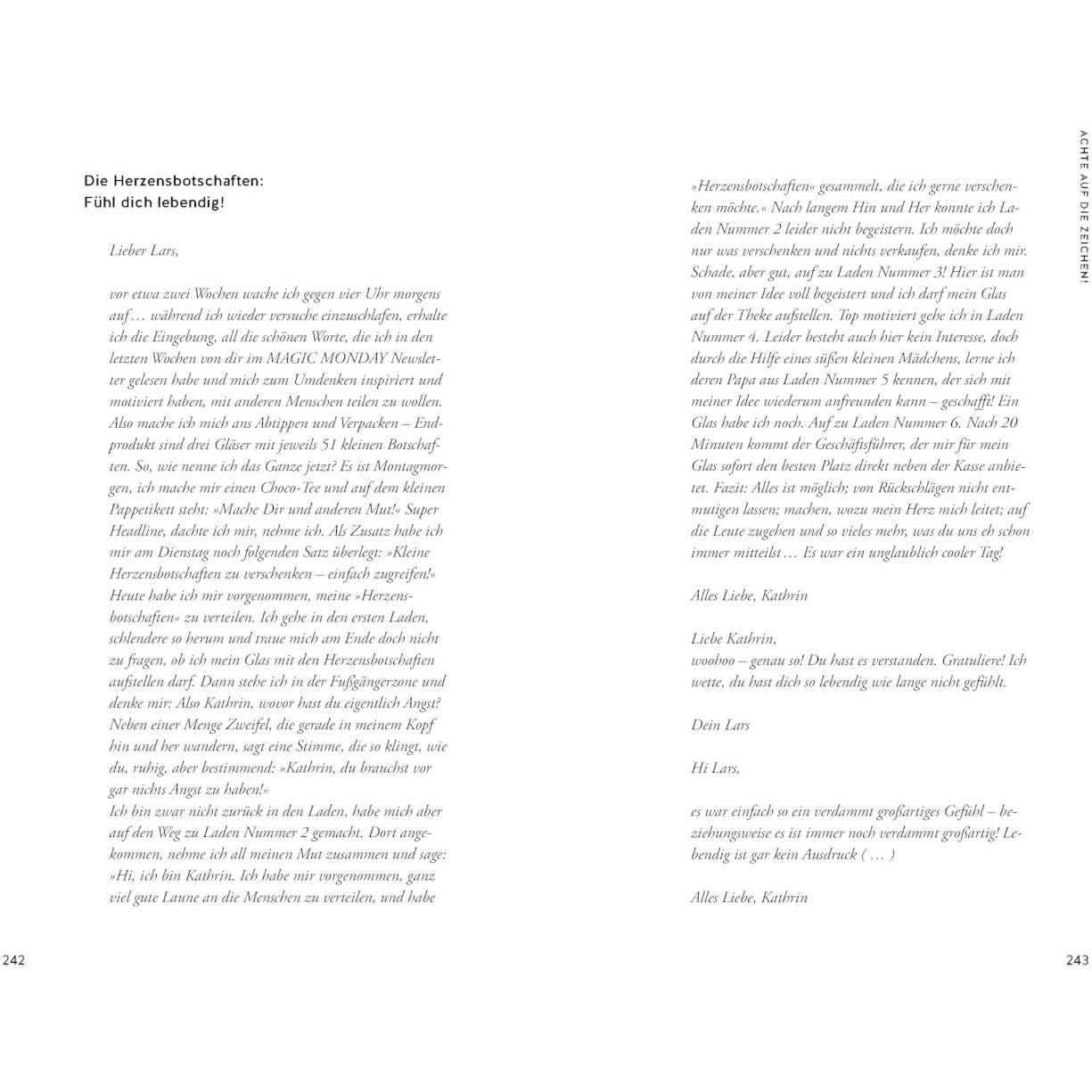 Die Herzensbotschaften:
Fühl dich lebendig!

Lieber Lars,

vor etwa zwei Wochen wache ich gegen vier Uhr morgens auf … während ich wieder versuche einzuschlafen, erhalte ich die Eingebung, all die schönen Worte, die ich in den letzten Wochen von dir im MAGIC MONDAY Newsletter gelesen habe und mich zum Umdenken inspiriert und motiviert haben, mit anderen Menschen teilen zu wollen. Also mache ich mich ans Abtippen und Verpacken – Endprodukt sind drei Gläser mit jeweils 51 kleinen Botschaften. So, wie nenne ich das Ganze jetzt? Es ist Montagmorgen, ich mache mir einen Choco-Tee und auf dem kleinen Pappetikett steht: »Mache Dir und anderen Mut!« Super Headline, dachte ich mir, nehme ich. Als Zusatz habe ich mir am Dienstag noch folgenden Satz überlegt: »Kleine Herzensbotschaften zu verschenken – einfach zugreifen!« Heute habe ich mir vorgenommen, meine »Herzensbotschaften« zu verteilen. Ich gehe in den ersten Laden, schlendere so herum und traue mich am Ende doch nicht zu fragen, ob ich mein Glas mit den Herzensbotschaften aufstellen darf. Dann stehe ich in der Fußgängerzone und denke mir: Also Kathrin, wovor hast du eigentlich Angst? Neben einer Menge Zweifel, die gerade in meinem Kopf hin und her wandern, sagt eine Stimme, die so klingt, wie du, ruhig, aber bestimmend: »Kathrin, du brauchst vor gar nichts Angst zu haben!«
Ich bin zwar nicht zurück in den Laden, habe mich aber auf den Weg zu Laden Nummer 2 gemacht. Dort angekommen, nehme ich all meinen Mut zusammen und sage: »Hi, ich bin Kathrin. Ich habe mir vorgenommen, ganz viel gute Laune an die Menschen zu verteilen, und habe

242

ACHTE AUF DIE ZEICHEN!

»Herzensbotschaften« gesammelt, die ich gerne verschenken möchte.« Nach langem Hin und Her konnte ich Laden Nummer 2 leider nicht begeistern. Ich möchte doch nur was verschenken und nichts verkaufen, denke ich mir. Schade, aber gut, auf zu Laden Nummer 3! Hier ist man von meiner Idee voll begeistert und ich darf mein Glas auf der Theke aufstellen. Top motiviert gehe ich in Laden Nummer 4. Leider besteht auch hier kein Interesse, doch durch die Hilfe eines süßen kleinen Mädchens, lerne ich deren Papa aus Laden Nummer 5 kennen, der sich mit meiner Idee wiederum anfreunden kann – geschafft! Ein Glas habe ich noch. Auf zu Laden Nummer 6. Nach 20 Minuten kommt der Geschäftsführer, der mir für mein Glas sofort den besten Platz direkt neben der Kasse anbietet. Fazit: Alles ist möglich; von Rückschlägen nicht entmutigen lassen; machen, wozu mein Herz mich leitet; auf die Leute zugehen und so vieles mehr, was du uns eh schon immer mitteilst … Es war ein unglaublich cooler Tag!

Alles Liebe, Kathrin

Liebe Kathrin,
woohoo – genau so! Du hast es verstanden. Gratuliere! Ich wette, du hast dich so lebendig wie lange nicht gefühlt.

Dein Lars

Hi Lars,

es war einfach so ein verdammt großartiges Gefühl – beziehungsweise es ist immer noch verdammt großartig! Lebendig ist gar kein Ausdruck ( … )

Alles Liebe, Kathrin

243